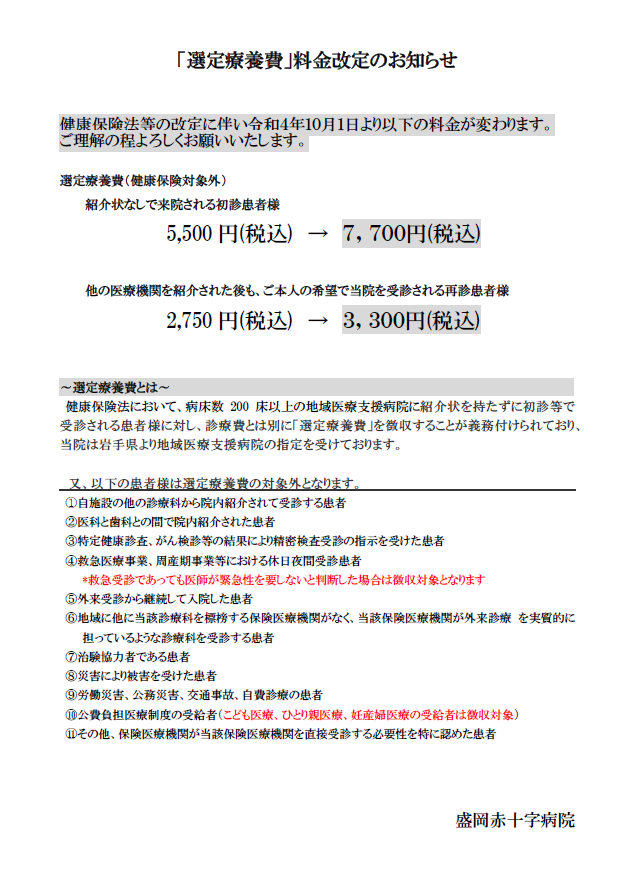 「選定療養費」料金改定のお知らせ

健康保険法等の改定に伴い令和4年10月1日より以下の料金が変わります。
ご理解の程よろしくお願いいたします。

選定療養費（健康保険対象外）

紹介状なしで来院される初診患者様

5,500 円(税込) → 7，700円(税込)

他の医療機関を紹介された後も、ご本人の希望で当院を受診される再診患者様

2,750 円(税込) → 3，300円(税込)

～選定療養費とは～
健康保険法において、病床数 200 床以上の地域医療支援病院に紹介状を持たずに初診等で受診される患者様に対し、診療費とは別に「選定療養費」を徴収することが義務付けられており、当院は岩手県より地域医療支援病院の指定を受けております。

又、以下の患者様は選定療養費の対象外となります。
①自施設の他の診療科から院内紹介されて受診する患者
②医科と歯科との間で院内紹介された患者
③特定健康診査、がん検診等の結果により精密検査受診の指示を受けた患者
④救急医療事業、周産期事業等における休日夜間受診患者
*救急受診であっても医師が緊急性を要しないと判断した場合は徴収対象となります
⑤外来受診から継続して入院した患者
⑥地域に他に当該診療科を標榜する保険医療機関がなく、当該保険医療機関が外来診療 を実質的に担っているような診療科を受診する患者
⑦治験協力者である患者
⑧災害により被害を受けた患者
⑨労働災害、公務災害、交通事故、自費診療の患者
⑩公費負担医療制度の受給者（こども医療、ひとり親医療、妊産婦医療の受給者は徴収対象）
⑪その他、保険医療機関が当該保険医療機関を直接受診する必要性を特に認めた患者

盛岡赤十字病院